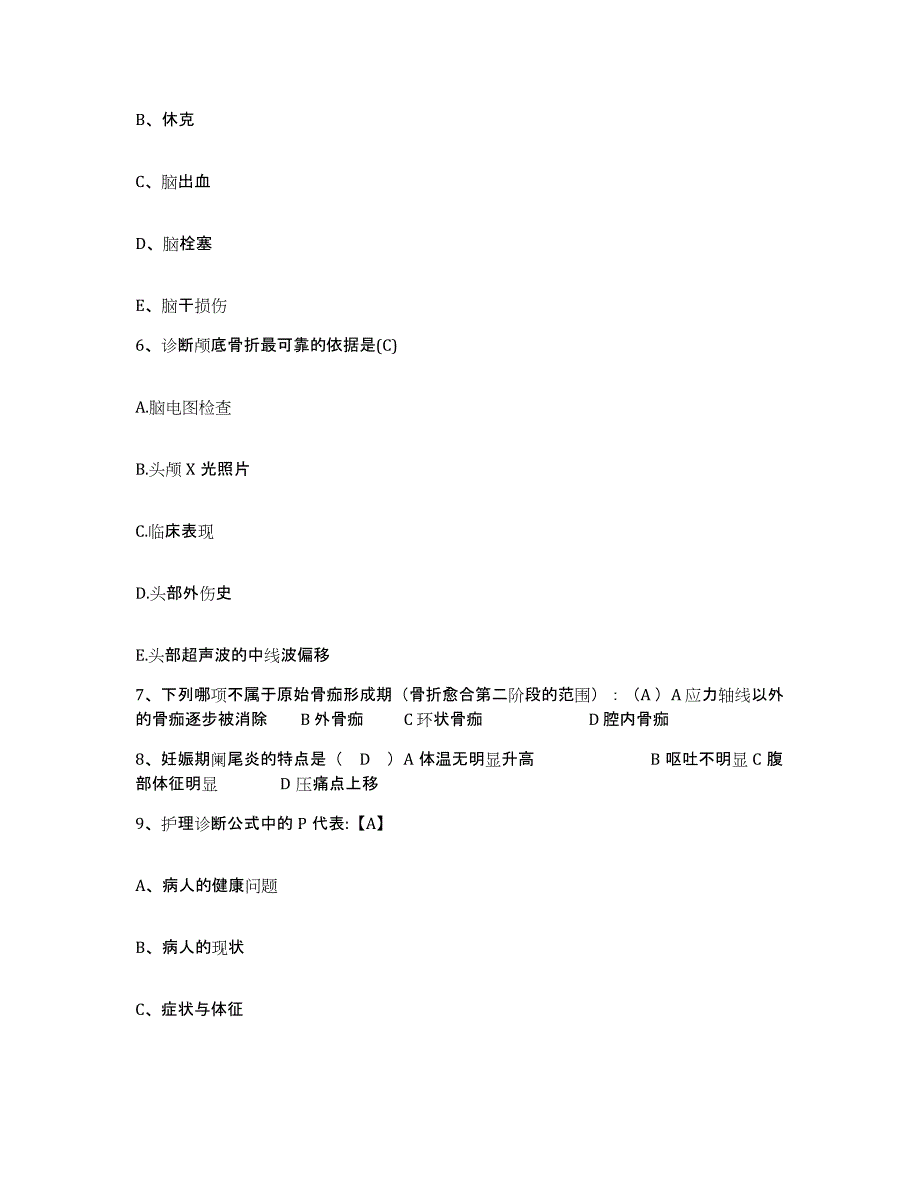 B、休克

C、脑出血

D、脑栓塞

E、脑干损伤

6、诊断颅底骨折最可靠的依据是(C)

A.脑电图检查

B.头颅 X 光照片

C.临床表现

D.头部外伤史

E.头部超声波的中线波偏移

7、下列哪项不属于原始骨痂形成期（骨折愈合第二阶段的范围）：（A）A 应力轴线以外的骨痂逐步被消除 B 外骨痂 C 环状骨痂 D 腔内骨痂

8、妊娠期阑尾炎的特点是（ D ）A 体温无明显升高 B 呕吐不明显 C 腹部体征明显 D 压痛点上移

9、护理诊断公式中的 P 代表:【A】

A、病人的健康问题

B、病人的现状

C、症状与体征